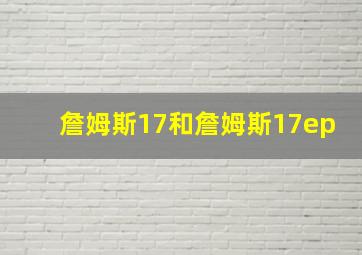 詹姆斯17和詹姆斯17ep